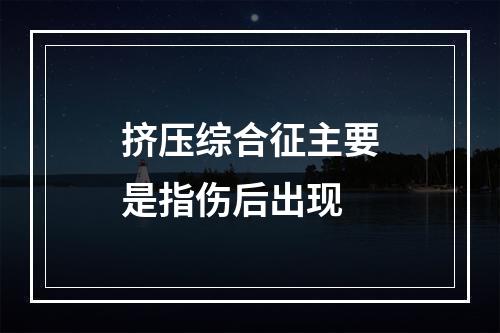 挤压综合征主要是指伤后出现